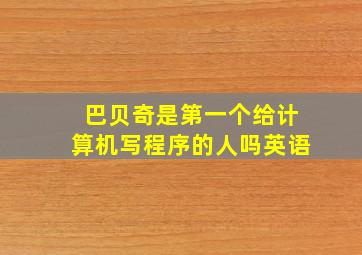 巴贝奇是第一个给计算机写程序的人吗英语